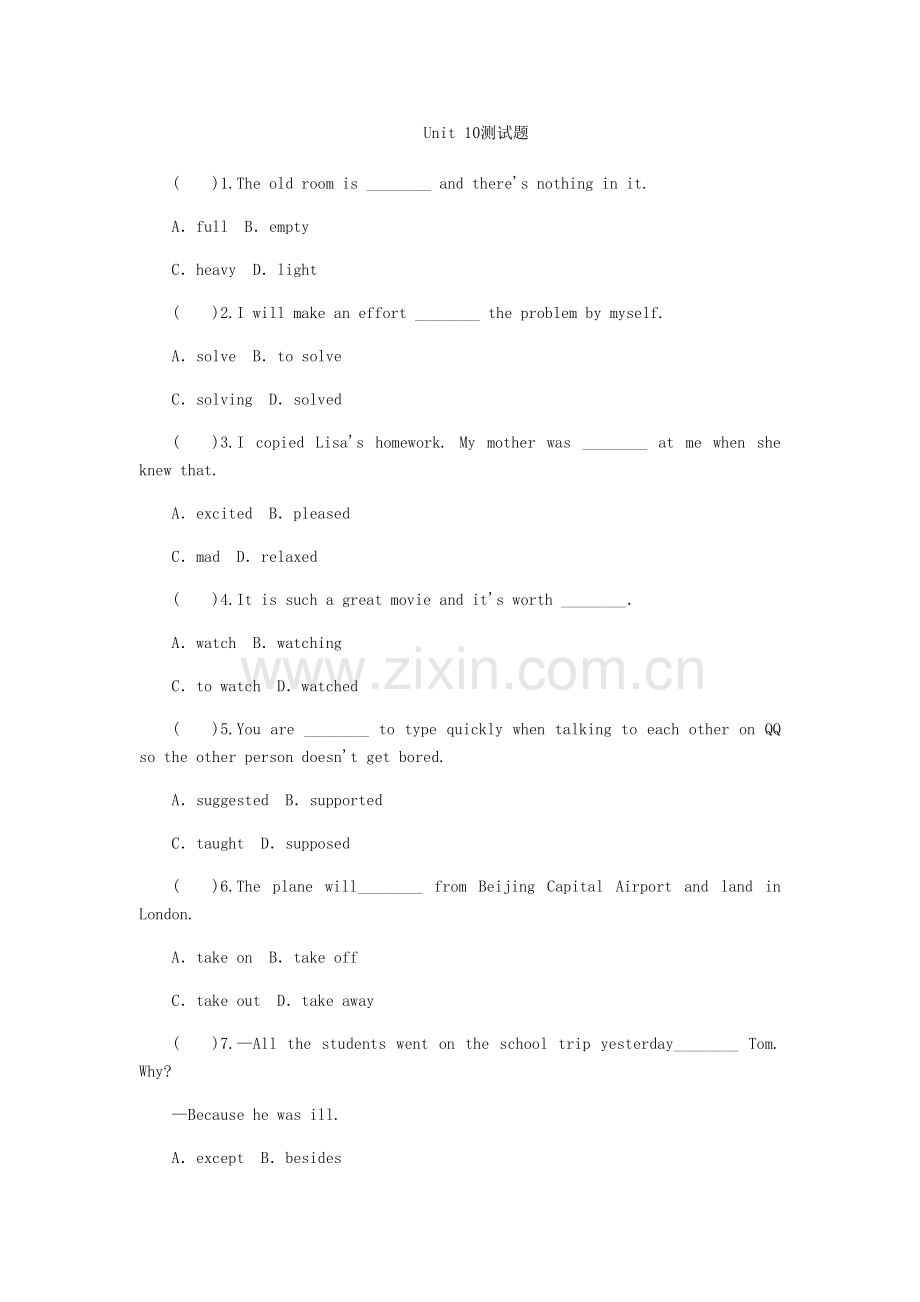 Unit 10测试题

(　　)1.The old room is ____ and there's nothing in it.

A. full　B. empty

C. heavy　D. light

(　　)2.I will make an effort ____ the problem by myself.

A. solve　B. to solve

C. solving　D. solved

(　　)3.I copied Lisa's homework. My mother was ____ at me when she knew that.

A. excited　B. pleased

C. mad　D. relaxed

(　　)4.It is such a great movie and it's worth ____.

A. watch　B. watching

C. to watch　D. watched

(　　)5.You are ____ to type quickly when talking to each other on QQ so the other person doesn't get bored.

A. suggested　B. supported

C. taught　D. supposed

(　　)6.The plane will____ from Beijing Capital Airport and land in London.

A. take on　B. take off

C. take out　D. take away

(　　)7.—All the students went on the school trip yesterday____ Tom. Why?

—Because he was ill.

A. except　B. besides

www.zixin.com.cn